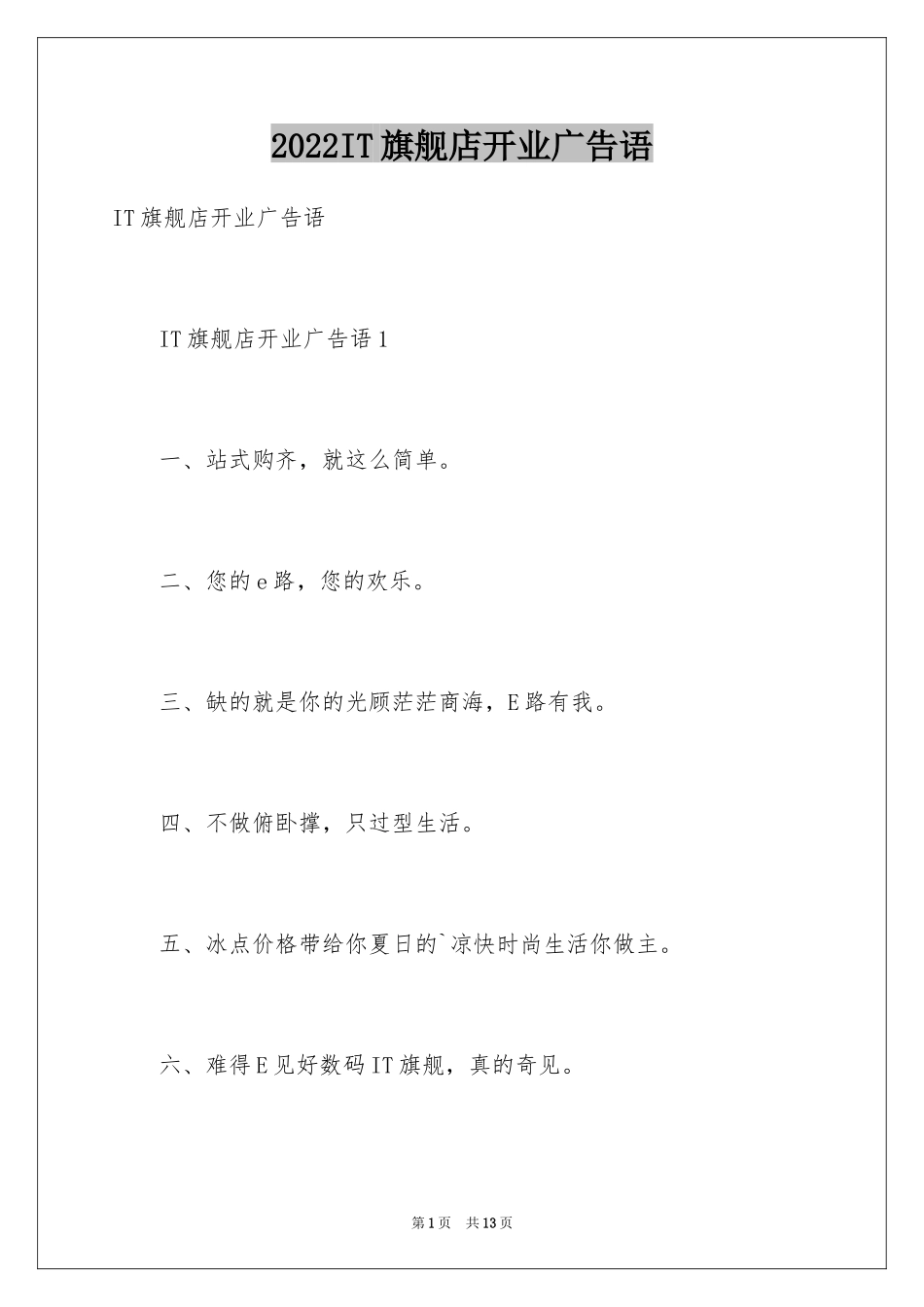 2022IT旗舰店开业广告语

IT旗舰店开业广告语

IT旗舰店开业广告语1

一、站式购齐，就这么简单。

二、您的e路，您的欢乐。

三、缺的就是你的光顾茫茫商海，E路有我。

四、不做俯卧撑，只过型生活。

五、冰点价格带给你夏日的`凉快时尚生活你做主。

六、难得E见好数码IT旗舰，真的奇见。

第1页 共13页